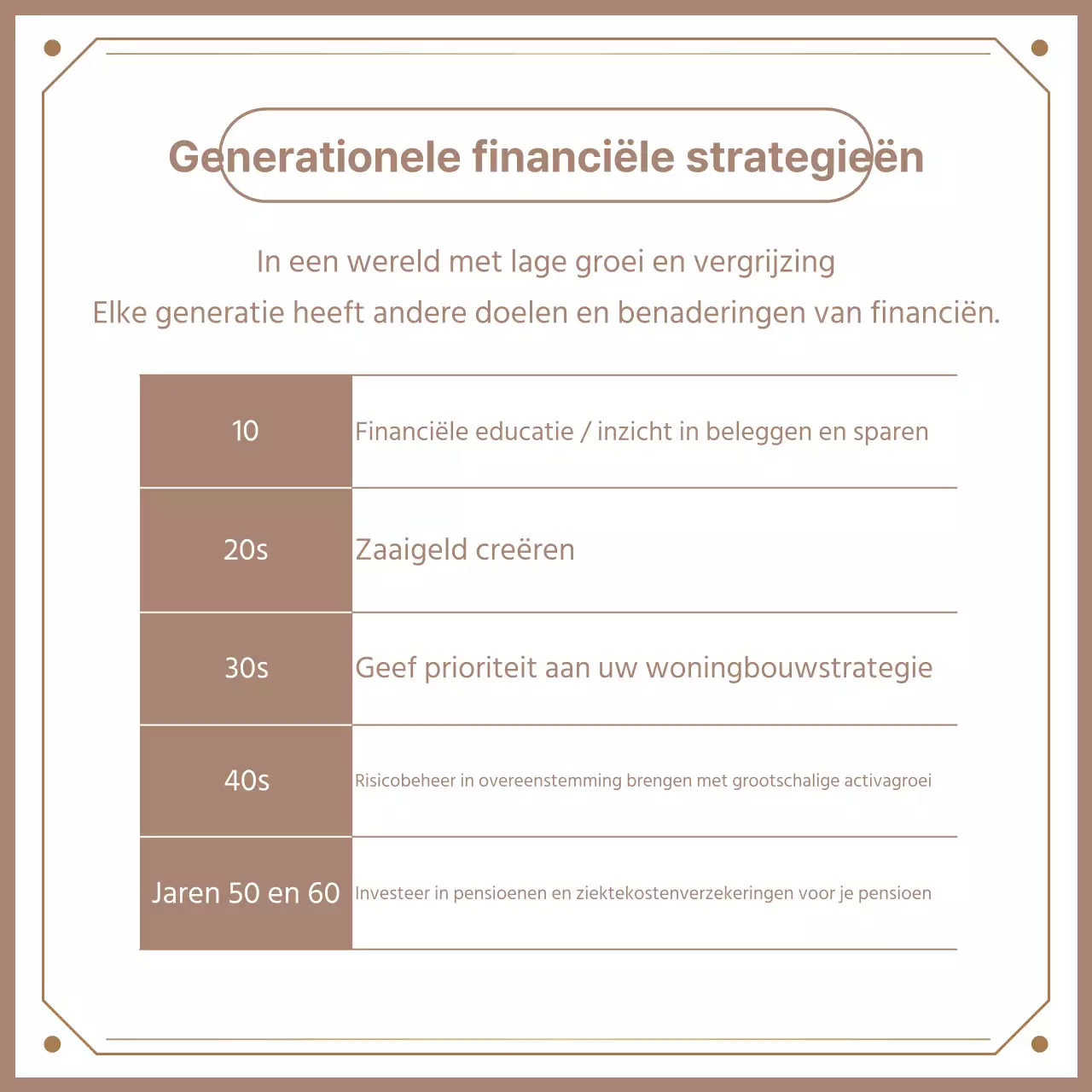 Generationele financiële strategieën

In een wereld met lage groei en vergrijzing
Elke generatie heeft andere doelen en benaderingen van financiën.

| 10 | Financiële educatie / inzicht in beleggen en sparen |
|---|---|
| 20s | Zaaigeld creëren |
| 30s | Geef prioriteit aan uw woningbouwstrategie |
| 40s | Risicobeheer in overeenstemming brengen met grootschalige activagroei |
| Jaren 50 en 60 | Investeer in pensioenen en ziektekostenverzekeringen voor je pensioen |